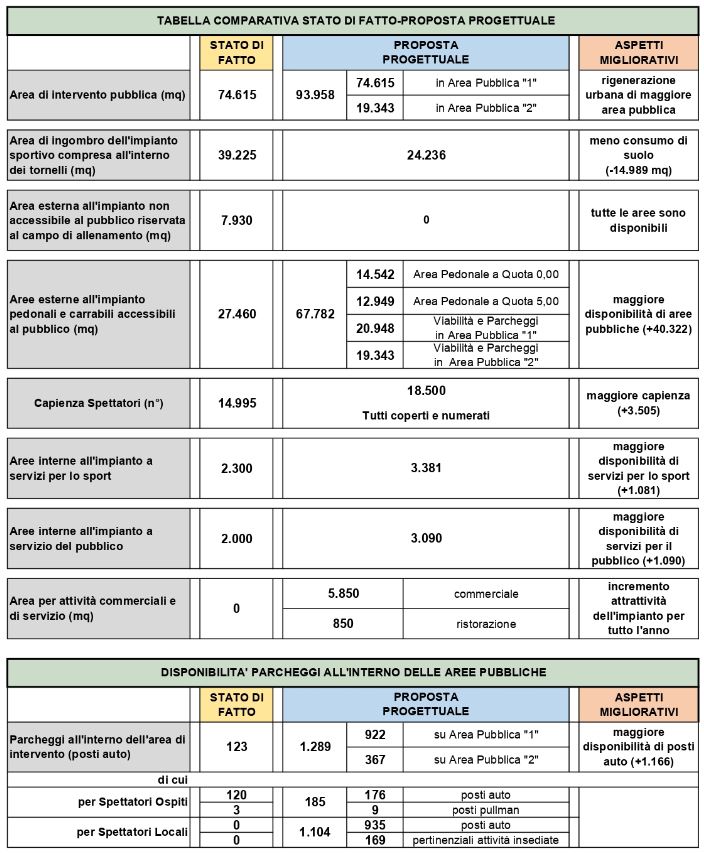 TABELLA COMPARATIVA STATO DI FATTO-PROPOSTA PROGETTUALE

| | STATO DI FATTO | PROPOSTA PROGETTUALE | | | ASPETTI MIGLIORATIVI |
|---|---|---|---|---|---|
| Area di intervento pubblica (mq) | 74.615 | 93.958 | 74.615 | in Area Pubblica "1" | rigenerazione urbana di maggiore area pubblica |
| | | | 19.343 | in Area Pubblica "2" | |
| Area di ingombro dell'impianto sportivo compresa all'interno dei tornelli (mq) | 39.225 | 24.236 | | | meno consumo di suolo (-14.989 mq) |
| Area esterna all'impianto non accessibile al pubblico riservata al campo di allenamento (mq) | 7.930 | 0 | | | tutte le aree sono disponibili |
| Aree esterne all'impianto pedonali e carrabili accessibili al pubblico (mq) | 27.460 | 67.782 | 14.542 | Area Pedonale a Quota 0,00 | maggiore disponibilità di aree pubbliche (+40.322) |
| | | | 12.949 | Area Pedonale a Quota 5,00 | |
| | | | 20.948 | Viabilità e Parcheggi in Area Pubblica "1" | |
| | | | 19.343 | Viabilità e Parcheggi in Area Pubblica "2" | |
| Capienza Spettatori (n°) | 14.995 | 18.500 Tutti coperti e numerati | | | maggiore capienza (+3.505) |
| Aree interne all'impianto a servizi per lo sport | 2.300 | 3.381 | | | maggiore disponibilità di servizi per lo sport (+1.081) |
| Aree interne all'impianto a servizio del pubblico | 2.000 | 3.090 | | | maggiore disponibilità di servizi per il pubblico (+1.090) |
| Area per attività commerciali e di servizio (mq) | 0 | 5.850 | | commerciale | incremento attrattività dell'impianto per tutto l'anno |
| | | 850 | | ristorazione | |

DISPONIBILITA' PARCHEGGI ALL'INTERNO DELLE AREE PUBBLICHE

| | STATO DI FATTO | PROPOSTA PROGETTUALE | | | ASPETTI MIGLIORATIVI |
|---|---|---|---|---|---|
| Parcheggi all'interno dell'area di intervento (posti auto) | 123 | 1.289 | 922 | su Area Pubblica "1" | maggiore disponibilità di posti auto (+1.166) |
| | | | 367 | su Area Pubblica "2" | |
| di cui | | | | | |
| per Spettatori Ospiti | 120 | 185 | 176 | posti auto | |
| | 3 | | 9 | posti pullman | |
| per Spettatori Locali | 0 | 1.104 | 935 | posti auto | |
| | 0 | | 169 | pertinenziali attività insediate | |